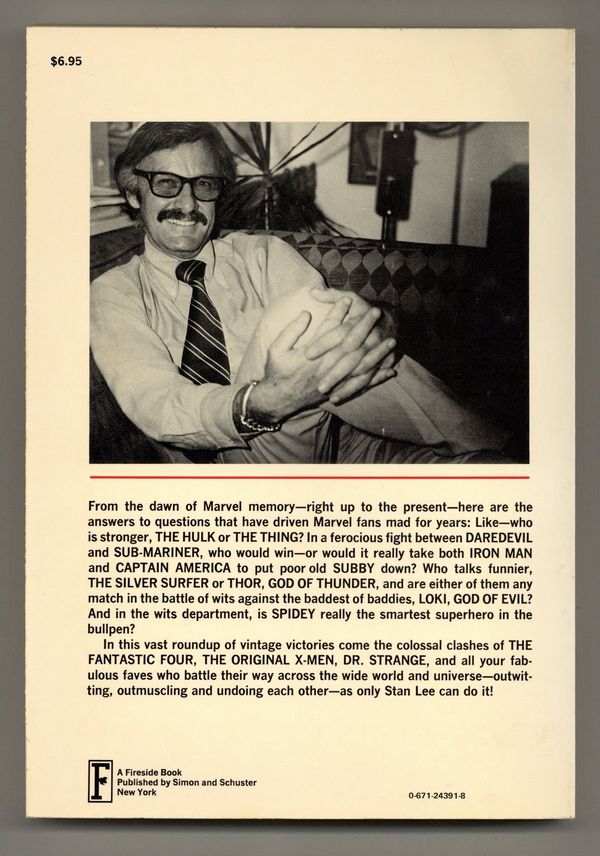 $6.95

From the dawn of Marvel memory—right up to the present—here are the answers to questions that have driven Marvel fans mad for years: Like—who is stronger, THE HULK or THE THING? In a ferocious fight between DAREDEVIL and SUB-MARINER, who would win—or would it really take both IRON MAN and CAPTAIN AMERICA to put poor old SUBBY down? Who talks funnier, THE SILVER SURFER or THOR, GOD OF THUNDER, and are either of them any match in the battle of wits against the baddest of baddies, LOKI, GOD OF EVIL? And in the wits department, is SPIDEY really the smartest superhero in the bullpen?

In this vast roundup of vintage victories come the colossal clashes of THE FANTASTIC FOUR, THE ORIGINAL X-MEN, DR. STRANGE, and all your fabulous faves who battle their way across the wide world and universe—outwitting, outmuscling and undoing each other—as only Stan Lee can do it!

F
A Fireside Book
Published by Simon and Schuster
New York

0-671-24391-8